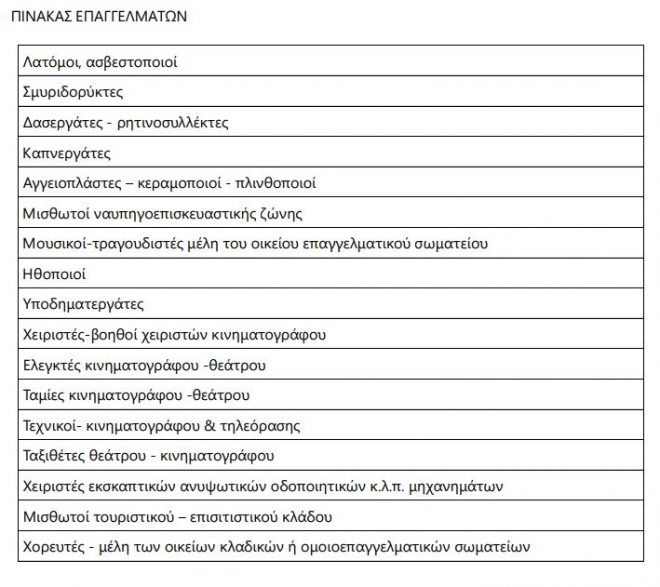 ΠΙΝΑΚΑΣ ΕΠΑΓΓΕΛΜΑΤΩΝ

| Λατόμοι, ασβεστοποιοί |
|---|
| Σμυριδορύκτες |
| Δασεργάτες - ρητινοσυλλέκτες |
| Καπνεργάτες |
| Αγγειοπλάστες – κεραμοποιοί - πλινθοποιοί |
| Μισθωτοί ναυπηγοεπισκευαστικής ζώνης |
| Μουσικοί-τραγουδιστές μέλη του οικείου επαγγελματικού σωματείου |
| Ηθοποιοί |
| Υποδηματεργάτες |
| Χειριστές-βοηθοί χειριστών κινηματογράφου |
| Ελεγκτές κινηματογράφου -θεάτρου |
| Ταμίες κινηματογράφου -θεάτρου |
| Τεχνικοί- κινηματογράφου & τηλεόρασης |
| Ταξιθέτες θεάτρου - κινηματογράφου |
| Χειριστές εκσκαπτικών ανυψωτικών οδοποιητικών κ.λ.π. μηχανημάτων |
| Μισθωτοί τουριστικού – επισιτιστικού κλάδου |
| Χορευτές - μέλη των οικείων κλαδικών ή ομοιοεπαγγελματικών σωματείων |